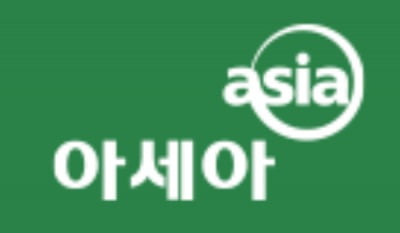 asia
아세아